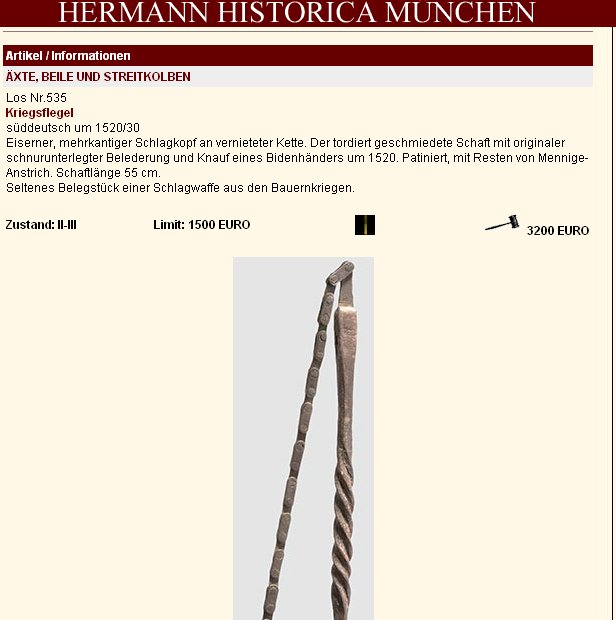 HERMANN HISTORICA MUNCHEN

Artikel / Informationen

ÄXTE, BEILE UND STREITKOLBEN

Los Nr.535
Kriegsflegel
süddeutsch um 1520/30
Eiserner, mehrkantiger Schlagkopf an vernieteter Kette. Der tordiert geschmiedete Schaft mit originaler schnurunterlegter Belederung und Knauf eines Bidenhänders um 1520. Patiniert, mit Resten von Mennige-Anstrich. Schaftlänge 55 cm.
Seltenes Belegstück einer Schlagwaffe aus den Bauernkriegen.

Zustand: II-III Limit: 1500 EURO 3200 EURO